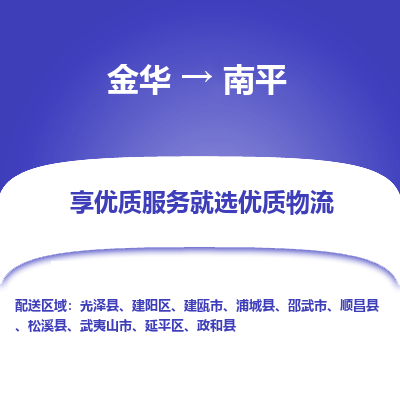 金华 → 南平

享优质服务就选优质物流

配送区域：光泽县、建阳区、建瓯市、浦城县、邵武市、顺昌县、松溪县、武夷山市、延平区、政和县